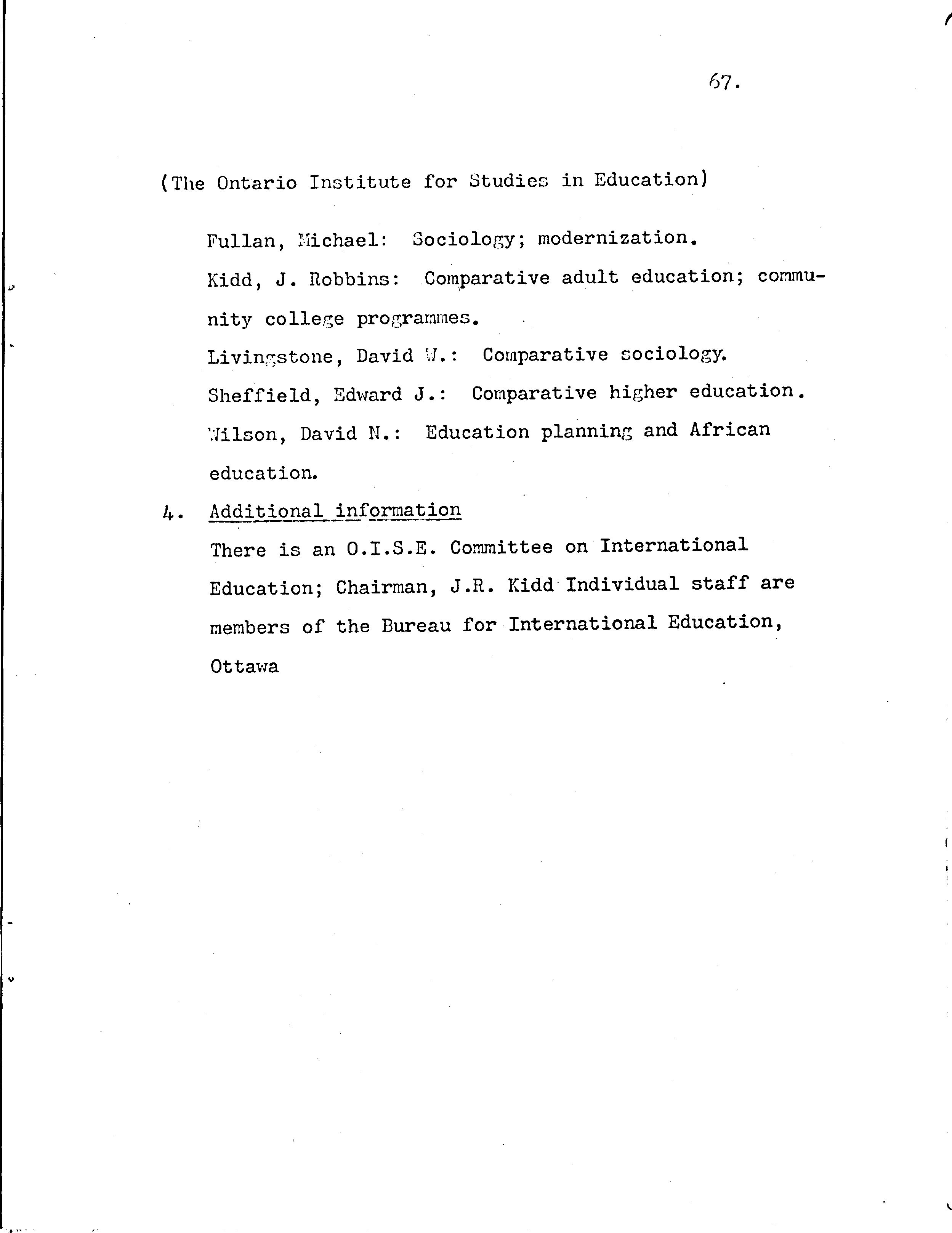 67.

(The Ontario Institute for Studies in Education)

Fullan, Michael: Sociology; modernization.

Kidd, J. Robbins: Comparative adult education; community college programmes.

Livingstone, David W.: Comparative sociology.

Sheffield, Edward J.: Comparative higher education.

Wilson, David N.: Education planning and African education.

4. Additional information

There is an O.I.S.E. Committee on International Education; Chairman, J.R. Kidd Individual staff are members of the Bureau for International Education, Ottawa